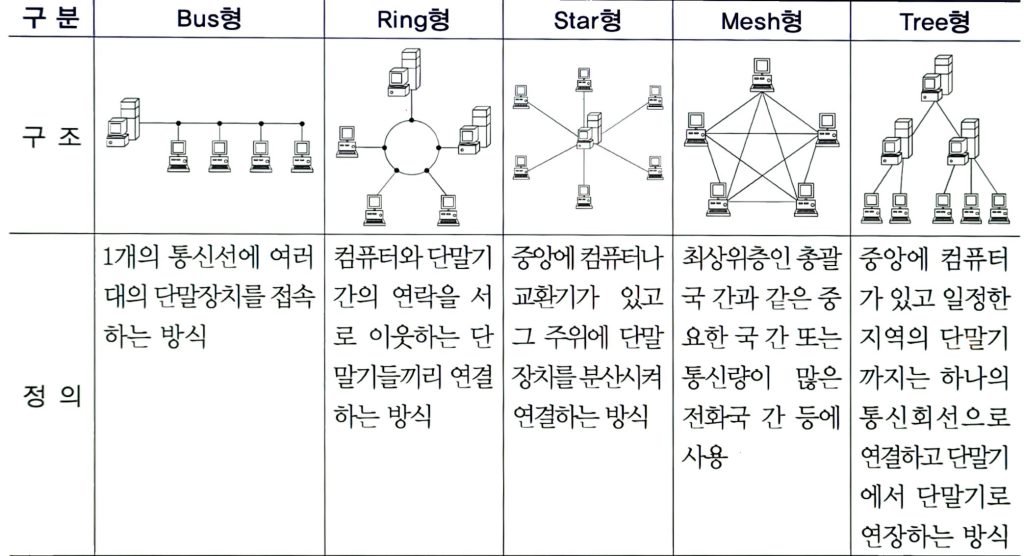 | 구 분 | Bus형 | Ring형 | Star형 | Mesh형 | Tree형 |
|---|---|---|---|---|---|
| 구 조 | | | | | |
| 정 의 | 1개의 통신선에 여러 대의 단말장치를 접속하는 방식 | 컴퓨터와 단말기 간의 연락을 서로 이웃하는 단말기들끼리 연결하는 방식 | 중앙에 컴퓨터나 교환기가 있고 그 주위에 단말장치를 분산시켜 연결하는 방식 | 최상위층인 총괄국 간과 같은 중요한 국 간 또는 통신량이 많은 전화국 간 등에 사용 | 중앙에 컴퓨터가 있고 일정한 지역의 단말기까지는 하나의 통신회선으로 연결하고 단말기에서 단말기로 연장하는 방식 |